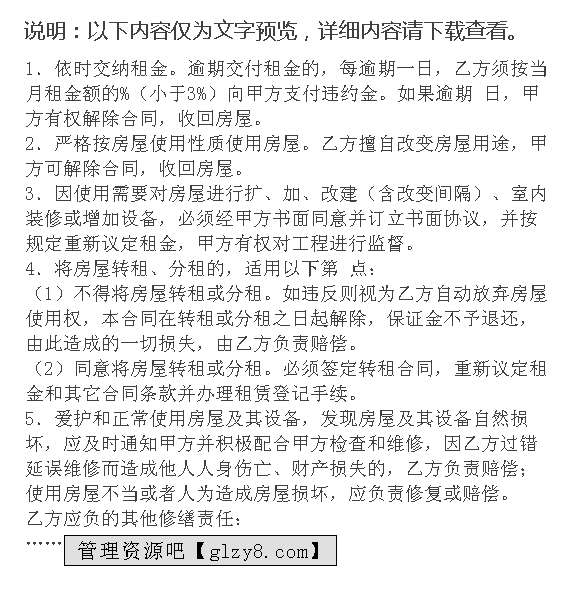 说明：以下内容仅为文字预览，详细内容请下载查看。

1、依时交纳租金。逾期交付租金的，每逾期一日，乙方须按当月租金额的%（小于3%）向甲方支付违约金。如果逾期 日，甲方有权解除合同，收回房屋。
2、严格按房屋使用性质使用房屋。乙方擅自改变房屋用途，甲方可解除合同，收回房屋。
3、因使用需要对房屋进行扩、加、改建（含改变间隔）、室内装修或增加设备，必须经甲方书面同意并订立书面协议，并按规定重新议定租金，甲方有权对工程进行监督。
4、将房屋转租、分租的，适用以下第 点：
（1）不得将房屋转租或分租。如违反则视为乙方自动放弃房屋使用权，本合同在转租或分租之日起解除，保证金不予退还，由此造成的一切损失，由乙方负责赔偿。
（2）同意将房屋转租或分租。必须签定转租合同，重新议定租金和其它合同条款并办理租赁登记手续。
5、爱护和正常使用房屋及其设备，发现房屋及其设备自然损坏，应及时通知甲方并积极配合甲方检查和维修，因乙方过错延误维修而造成他人人身伤亡、财产损失的，乙方负责赔偿；使用房屋不当或者人为造成房屋损坏，应负责修复或赔偿。
乙方应负的其他修缮责任：
…… 管理资源吧【glzy8.com】